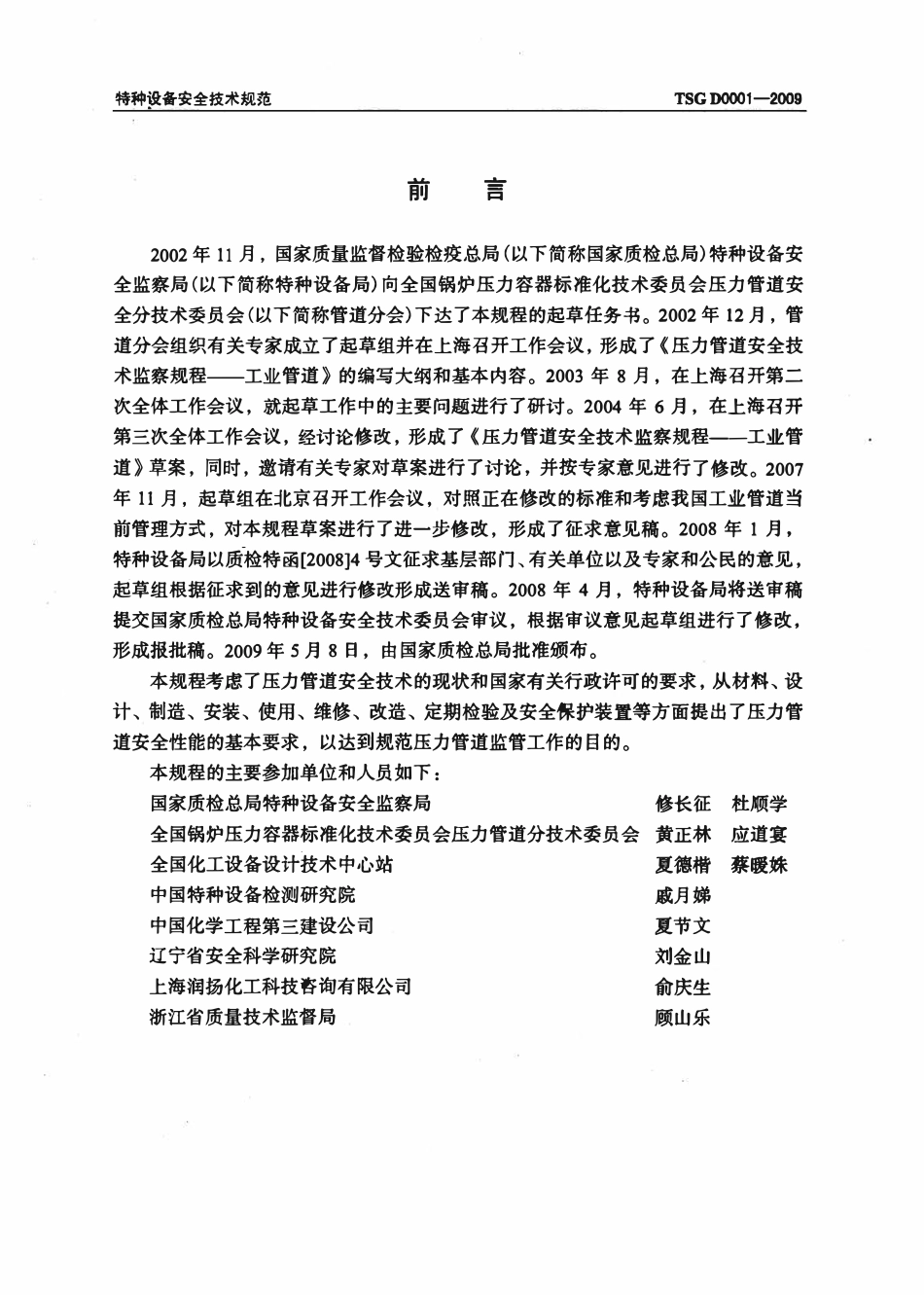 特种设备安全技术规范　　TSG D0001—2009

前　言

2002年11月，国家质量监督检验检疫总局(以下简称国家质检总局)特种设备安全监察局(以下简称特种设备局)向全国锅炉压力容器标准化技术委员会压力管道安全分技术委员会(以下简称管道分会)下达了本规程的起草任务书。2002年12月，管道分会组织有关专家成立了起草组并在上海召开工作会议，形成了《压力管道安全技术监察规程——工业管道》的编写大纲和基本内容。2003年8月，在上海召开第二次全体工作会议，就起草工作中的主要问题进行了研讨。2004年6月，在上海召开第三次全体工作会议，经讨论修改，形成了《压力管道安全技术监察规程——工业管道》草案，同时，邀请有关专家对草案进行了讨论，并按专家意见进行了修改。2007年11月，起草组在北京召开工作会议，对照正在修改的标准和考虑我国工业管道当前管理方式，对本规程草案进行了进一步修改，形成了征求意见稿。2008年1月，特种设备局以质检特函[2008]4号文征求基层部门、有关单位以及专家和公民的意见，起草组根据征求到的意见进行修改形成送审稿。2008年4月，特种设备局将送审稿提交国家质检总局特种设备安全技术委员会审议，根据审议意见起草组进行了修改，形成报批稿。2009年5月8日，由国家质检总局批准颁布。

本规程考虑了压力管道安全技术的现状和国家有关行政许可的要求，从材料、设计、制造、安装、使用、维修、改造、定期检验及安全保护装置等方面提出了压力管道安全性能的基本要求，以达到规范压力管道监管工作的目的。

本规程的主要参加单位和人员如下：

国家质检总局特种设备安全监察局　修长征　杜顺学
全国锅炉压力容器标准化技术委员会压力管道分技术委员会　黄正林　应道宴
全国化工设备设计技术中心站　夏德楷　蔡暖姝
中国特种设备检测研究院　戚月娣
中国化学工程第三建设公司　夏节文
辽宁省安全科学研究院　刘金山
上海润扬化工科技咨询有限公司　俞庆生
浙江省质量技术监督局　顾山乐